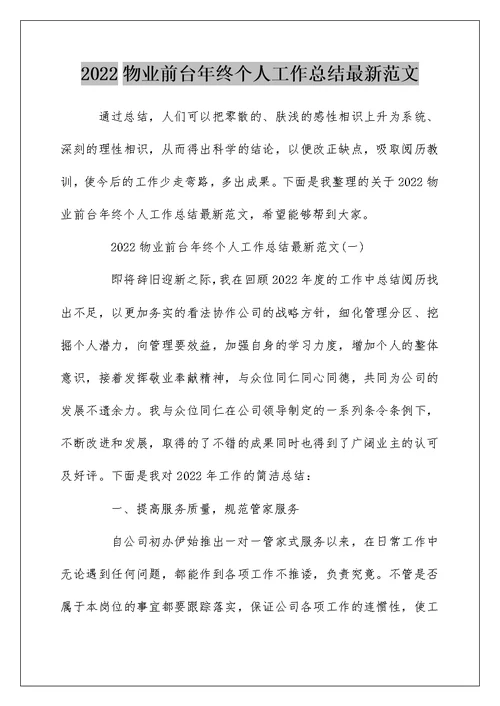 2022 物业前台年终个人工作总结最新范文

通过总结，人们可以把零散的、肤浅的感性相识上升为系统、深刻的理性相识，从而得出科学的结论，以便改正缺点，吸取阅历教训，使今后的工作少走弯路，多出成果。下面是我整理的关于 2022 物业前台年终个人工作总结最新范文，希望能够帮到大家。

2022 物业前台年终个人工作总结最新范文(一)

即将辞旧迎新之际，我在回顾 2022 年度的工作中总结阅历找出不足，以更加务实的看法协作公司的战略方针，细化管理分区、挖掘个人潜力，向管理要效益，加强自身的学习力度，增加个人的整体意识，接着发挥敬业奉献精神，与众位同仁同心同德，共同为公司的发展不遗余力。我与众位同仁在公司领导制定的一系列条令条例下，不断改进和发展，取得的了不错的成果同时也得到了广阔业主的认可及好评。下面是我对 2022 年工作的简洁总结：

一、提高服务质量，规范管家服务

自公司初办伊始推出一对一管家式服务以来，在日常工作中无论遇到任何问题，都能作到各项工作不推诿，负责究竟。不管是否属于本岗位的事宜都要跟踪落实，保证公司各项工作的连惯性，使工